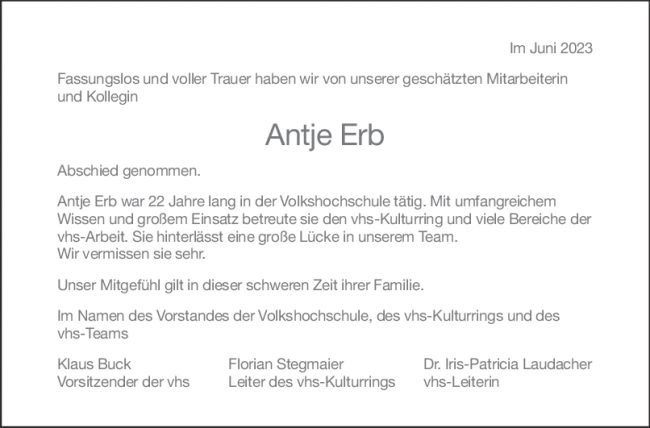 Im Juni 2023

Fassungslos und voller Trauer haben wir von unserer geschätzten Mitarbeiterin und Kollegin

Antje Erb

Abschied genommen.

Antje Erb war 22 Jahre lang in der Volkshochschule tätig. Mit umfangreichem Wissen und großem Einsatz betreute sie den vhs-Kulturring und viele Bereiche der vhs-Arbeit. Sie hinterlässt eine große Lücke in unserem Team.
Wir vermissen sie sehr.

Unser Mitgefühl gilt in dieser schweren Zeit ihrer Familie.

Im Namen des Vorstandes der Volkshochschule, des vhs-Kulturrings und des vhs-Teams

Klaus Buck
Vorsitzender der vhs

Florian Stegmaier
Leiter des vhs-Kulturrings

Dr. Iris-Patricia Laudacher
vhs-Leiterin